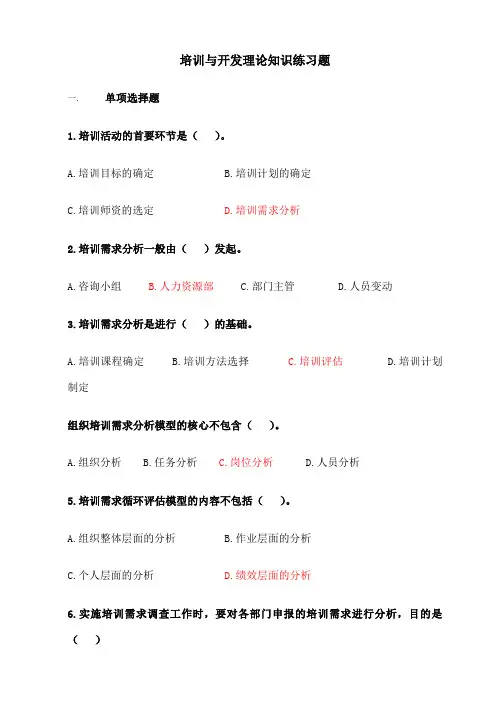 培训与开发理论知识练习题

一. 单项选择题

1.培训活动的首要环节是（ ）。

A.培训目标的确定 B.培训计划的确定

C.培训师资的选定 D.培训需求分析

2.培训需求分析一般由（ ）发起。

A.咨询小组 B.人力资源部 C.部门主管 D.人员变动

3.培训需求分析是进行（ ）的基础。

A.培训课程确定 B.培训方法选择 C.培训评估 D.培训计划制定

组织培训需求分析模型的核心不包含（ ）。

A.组织分析 B.任务分析 C.岗位分析 D.人员分析

5.培训需求循环评估模型的内容不包括（ ）。

A.组织整体层面的分析 B.作业层面的分析

C.个人层面的分析 D.绩效层面的分析

6.实施培训需求调查工作时，要对各部门申报的培训需求进行分析，目的是（ ）